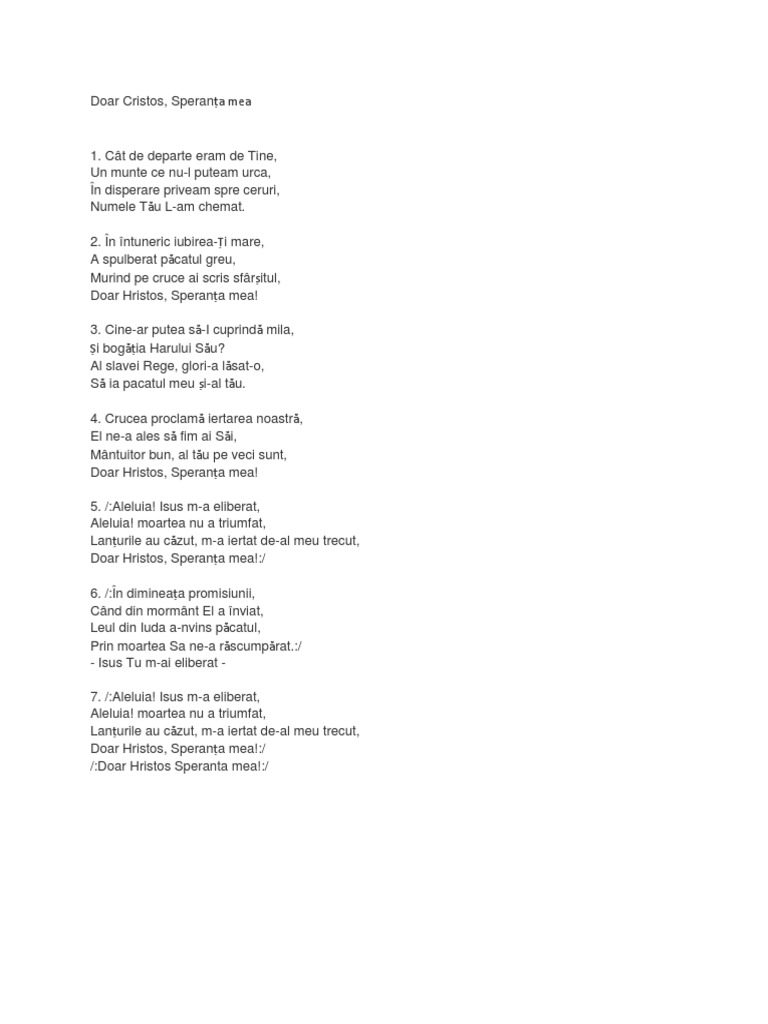 Doar Cristos, Speranța mea

1. Cât de departe eram de Tine,
Un munte ce nu-l puteam urca,
În disperare priveam spre ceruri,
Numele Tău L-am chemat.

2. În întuneric iubirea-Ți mare,
A spulberat păcatul greu,
Murind pe cruce ai scris sfârșitul,
Doar Hristos, Speranța mea!

3. Cine-ar putea să-l cuprindă mila,
Și bogăția Harului Său?
Al slavei Rege, glori-a lăsat-o,
Să ia pacatul meu și-al tău.

4. Crucea proclamă iertarea noastră,
El ne-a ales să fim ai Săi,
Mântuitor bun, al tău pe veci sunt,
Doar Hristos, Speranța mea!

5. /:Aleluia! Isus m-a eliberat,
Aleluia! moartea nu a triumfat,
Lanțurile au căzut, m-a iertat de-al meu trecut,
Doar Hristos, Speranța mea!:/

6. /:În dimineața promisiunii,
Când din mormânt El a înviat,
Leul din Iuda a-nvins păcatul,
Prin moartea Sa ne-a răscumpărat.:/
- Isus Tu m-ai eliberat -

7. /:Aleluia! Isus m-a eliberat,
Aleluia! moartea nu a triumfat,
Lanțurile au căzut, m-a iertat de-al meu trecut,
Doar Hristos, Speranța mea!:/
/:Doar Hristos Speranta mea!:/